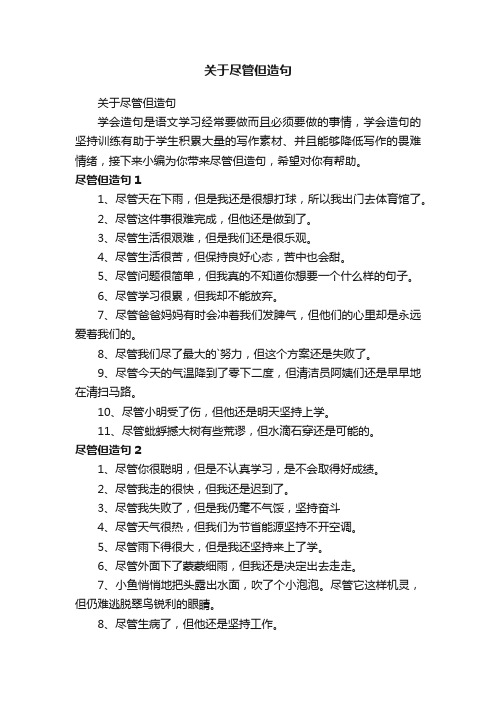 关于尽管但造句

关于尽管但造句

学会造句是语文学习经常要做而且必须要做的事情，学会造句的坚持训练有助于学生积累大量的写作素材、并且能够降低写作的畏难情绪，接下来小编为你带来尽管但造句，希望对你有帮助。

尽管但造句 1

1、尽管天在下雨，但是我还是很想打球，所以我出门去体育馆了。

2、尽管这件事很难完成，但他还是做到了。

3、尽管生活很艰难，但是我们还是很乐观。

4、尽管生活很苦，但保持良好心态，苦中也会甜。

5、尽管问题很简单，但我真的不知道你想要一个什么样的句子。

6、尽管学习很累，但我却不能放弃。

7、尽管爸爸妈妈有时会冲着我们发脾气，但他们的心里却是永远爱着我们的。

8、尽管我们尽了最大的`努力，但这个方案还是失败了。

9、尽管今天的气温降到了零下二度，但清洁员阿姨们还是早早地在清扫马路。

10、尽管小明受了伤，但他还是明天坚持上学。

11、尽管蚍蜉撼大树有些荒谬，但水滴石穿还是可能的。

尽管但造句 2

1、尽管你很聪明，但是不认真学习，是不会取得好成绩。

2、尽管我走的很快，但我还是迟到了。

3、尽管我失败了，但是我仍毫不气馁，坚持奋斗

4、尽管天气很热，但我们为节省能源坚持不开空调。

5、尽管雨下得很大，但是我还坚持来上了学。

6、尽管外面下了蒙蒙细雨，但我还是决定出去走走。

7、小鱼悄悄地把头露出水面，吹了个小泡泡。尽管它这样机灵，但仍难逃脱翠鸟锐利的眼睛。

8、尽管生病了，但他还是坚持工作。